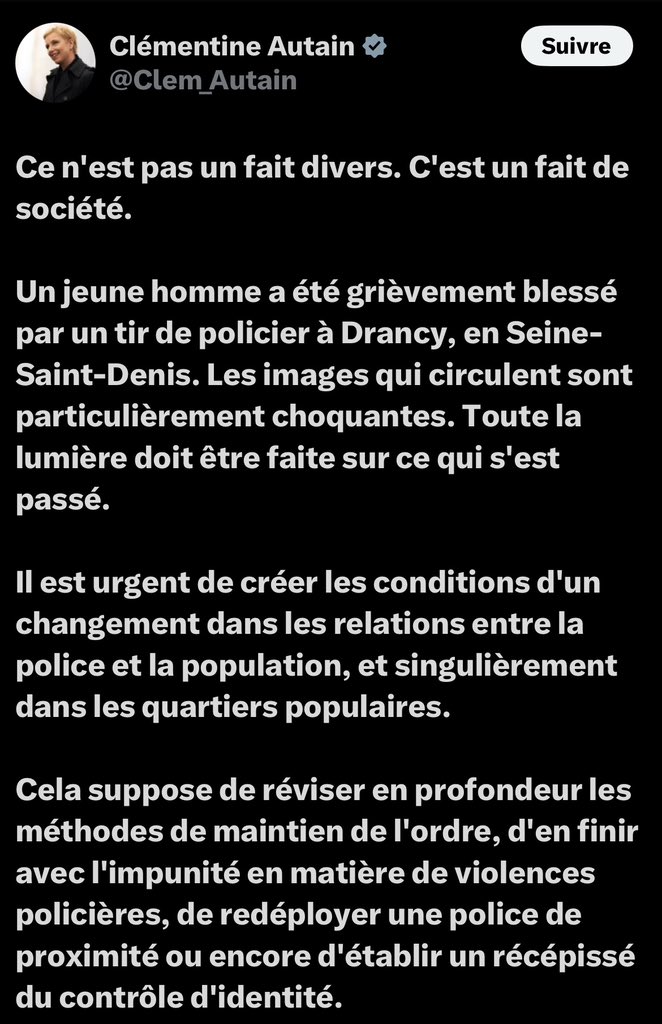 Clémentine Autain
@Clem_Autain

Suivre

Ce n'est pas un fait divers. C'est un fait de société.

Un jeune homme a été grièvement blessé par un tir de policier à Drancy, en Seine-Saint-Denis. Les images qui circulent sont particulièrement choquantes. Toute la lumière doit être faite sur ce qui s'est passé.

Il est urgent de créer les conditions d'un changement dans les relations entre la police et la population, et singulièrement dans les quartiers populaires.

Cela suppose de réviser en profondeur les méthodes de maintien de l'ordre, d'en finir avec l'impunité en matière de violences policières, de redéployer une police de proximité ou encore d'établir un récépissé du contrôle d'identité.